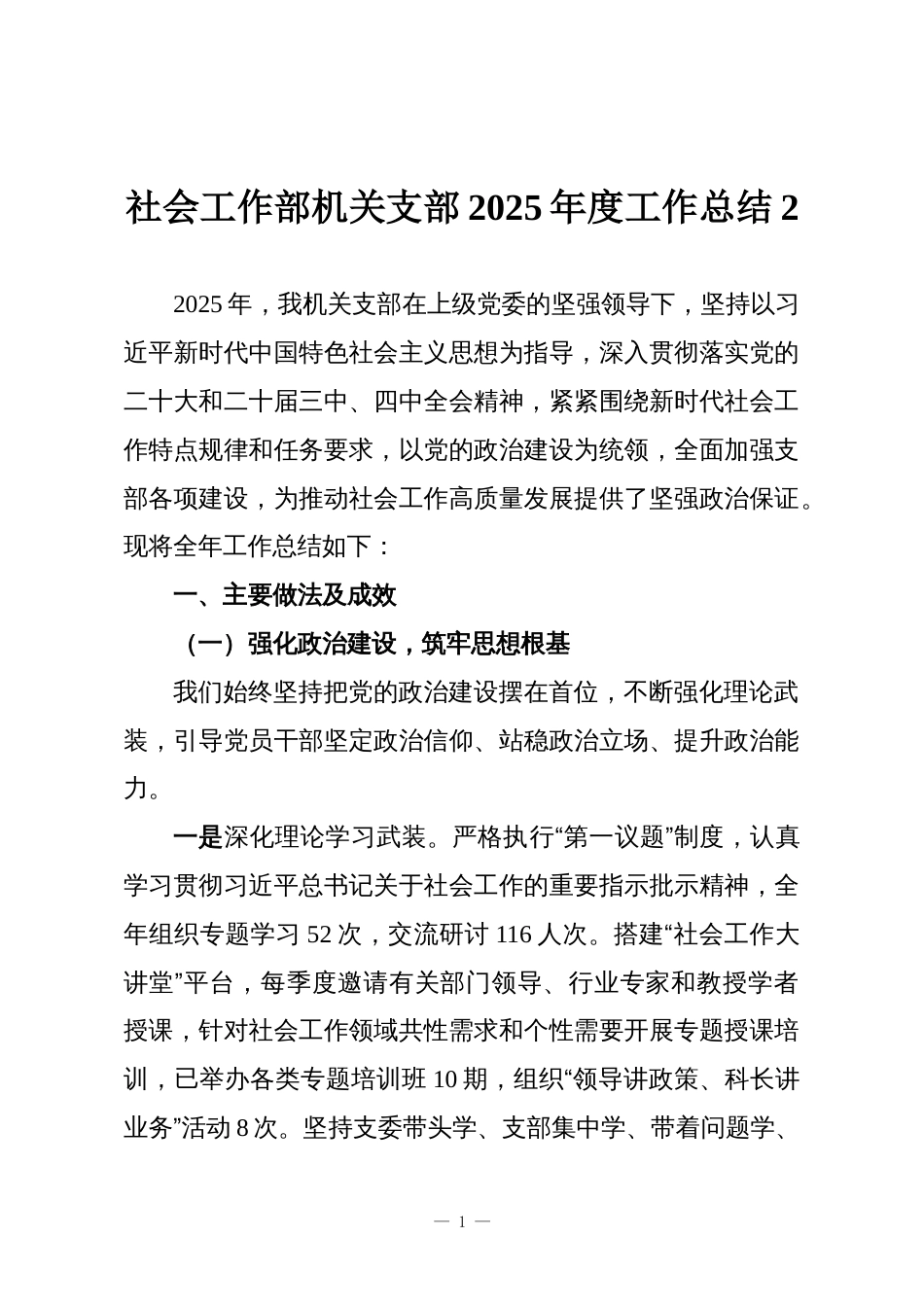 社会工作部机关支部 2025 年度工作总结 2

2025 年，我机关支部在上级党委的坚强领导下，坚持以习近平新时代中国特色社会主义思想为指导，深入贯彻落实党的二十大和二十届三中、四中全会精神，紧紧围绕新时代社会工作特点规律和任务要求，以党的政治建设为统领，全面加强支部各项建设，为推动社会工作高质量发展提供了坚强政治保证。现将全年工作总结如下：

一、主要做法及成效

（一）强化政治建设，筑牢思想根基

我们始终坚持把党的政治建设摆在首位，不断强化理论武装，引导党员干部坚定政治信仰、站稳政治立场、提升政治能力。

一是深化理论学习武装。严格执行“第一议题”制度，认真学习贯彻习近平总书记关于社会工作的重要指示批示精神，全年组织专题学习 52 次，交流研讨 116 人次。搭建“社会工作大讲堂”平台，每季度邀请有关部门领导、行业专家和教授学者授课，针对社会工作领域共性需求和个性需要开展专题授课培训，已举办各类专题培训班 10 期，组织“领导讲政策、科长讲业务”活动 8 次。坚持支委带头学、支部集中学、带着问题学、

— 1 —